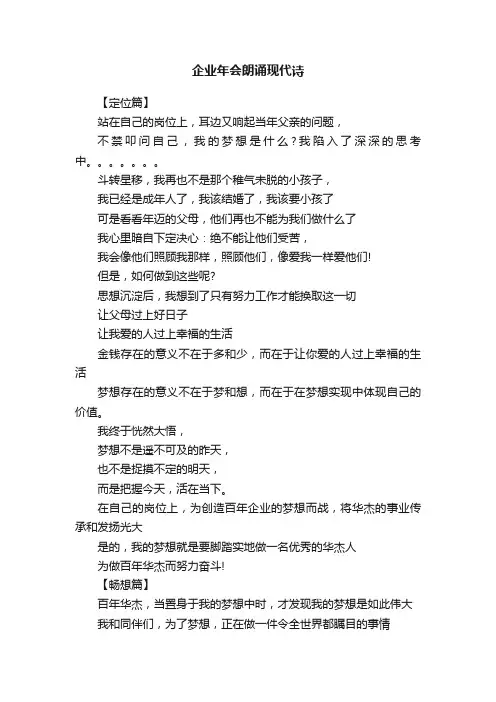 企业年会朗诵现代诗

【定位篇】

站在自己的岗位上，耳边又响起当年父亲的问题，

不禁叩问自己，我的梦想是什么？我陷入了深深的思考中。。。。。。。

斗转星移，我再也不是那个稚气未脱的小孩子，

我已经是成年人了，我该结婚了，我该要小孩了

可是看看年迈的父母，他们再也不能为我们做什么了

我心里暗自下定决心：绝不能让他们受苦，

我会像他们照顾我那样，照顾他们，像爱我一样爱他们!

但是，如何做到这些呢?

思想沉淀后，我想到了只有努力工作才能换取这一切

让父母过上好日子

让我爱的人过上幸福的生活

金钱存在的意义不在于多和少，而在于让你爱的人过上幸福的生活

梦想存在的意义不在于梦和想，而在于在梦想实现中体现自己的价值。

我终于恍然大悟，

梦想不是遥不可及的昨天，

也不是捉摸不定的明天，

而是把握今天，活在当下。

在自己的岗位上，为创造百年企业的梦想而战，将华杰的事业传承和发扬光大

是的，我的梦想就是要脚踏实地做一名优秀的华杰人

为做百年华杰而努力奋斗!

【畅想篇】

百年华杰，当置身于我的梦想中时，才发现我的梦想是如此伟大

我和同伴们，为了梦想，正在做一件令全世界都瞩目的事情